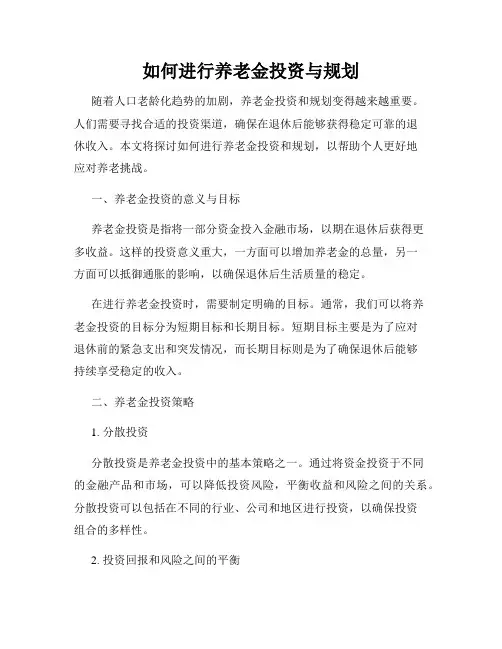 如何进行养老金投资与规划

随着人口老龄化趋势的加剧，养老金投资和规划变得越来越重要。人们需要寻找合适的投资渠道，确保在退休后能够获得稳定可靠的退休收入。本文将探讨如何进行养老金投资和规划，以帮助个人更好地应对养老挑战。

一、养老金投资的意义与目标

养老金投资是指将一部分资金投入金融市场，以期在退休后获得更多收益。这样的投资意义重大，一方面可以增加养老金的总量，另一方面可以抵御通胀的影响，以确保退休后生活质量的稳定。

在进行养老金投资时，需要制定明确的目标。通常，我们可以将养老金投资的目标分为短期目标和长期目标。短期目标主要是为了应对退休前的紧急支出和突发情况，而长期目标则是为了确保退休后能够持续享受稳定的收入。

二、养老金投资策略

1. 分散投资

分散投资是养老金投资中的基本策略之一。通过将资金投资于不同的金融产品和市场，可以降低投资风险，平衡收益和风险之间的关系。分散投资可以包括在不同的行业、公司和地区进行投资，以确保投资组合的多样性。

2. 投资回报和风险之间的平衡